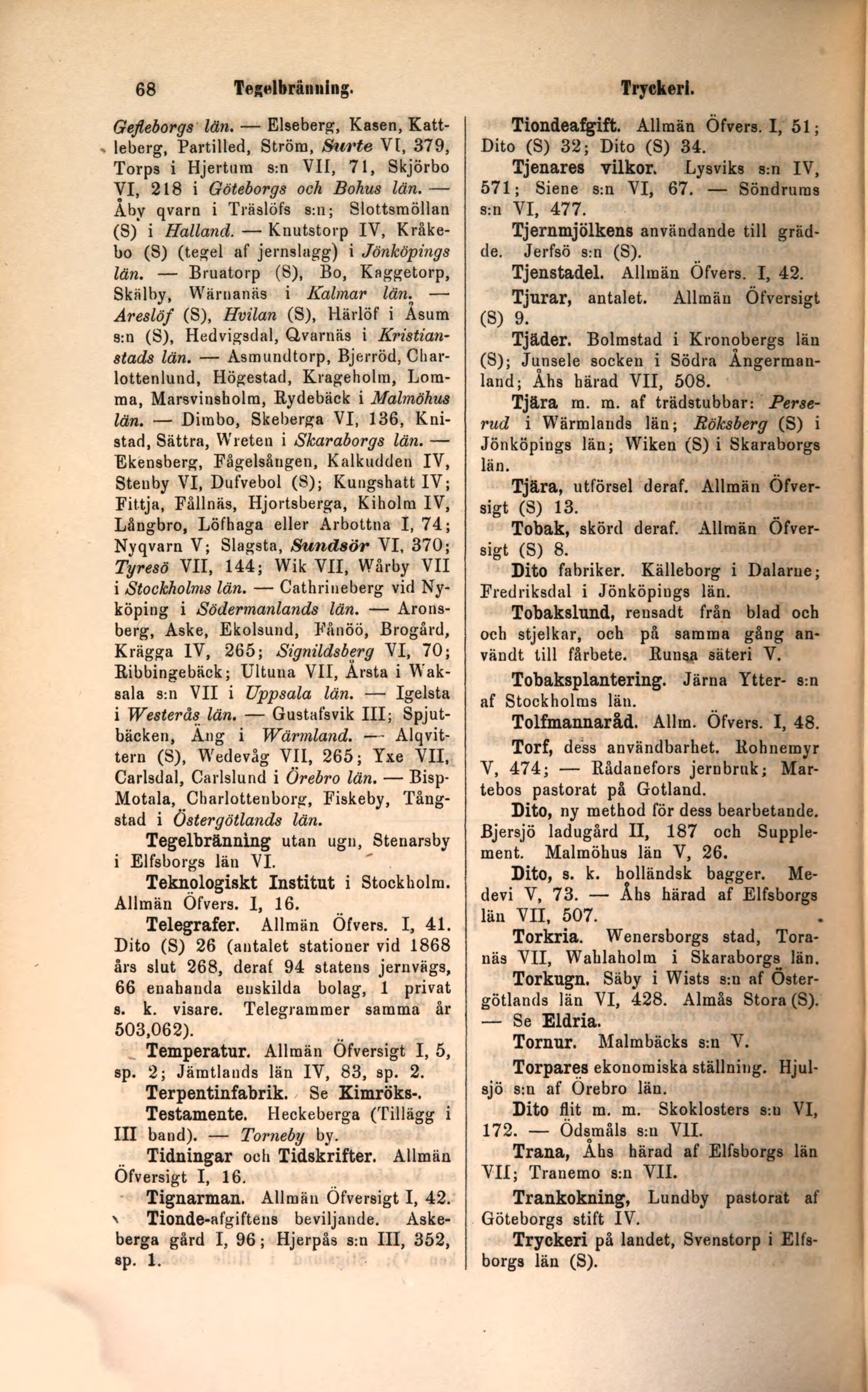 68 Tegelbränning. Tryckeri.

Gefleborgs län. — Elseberg, Kasen, Kattleberg, Partilled, Ström, Surte VI, 379, Torps i Hjertum s:n VII, 71, Skjörbo VI, 218 i Göteborgs och Bohus län. — Åby qvarn i Träslöfs s:n; Slottsmöllan (S) i Halland. — Knutstorp IV, Kråkebo (S) (tegel af jernslagg) i Jönköpings län. — Bruatorp (S), Bo, Kaggetorp, Skälby, Wärnanäs i Kalmar län. — Areslöf (S), Hvilan (S), Härlöf i Åsum s:n (S), Hedvigsdal, Qvarnäs i Kristianstads län. — Asmundtorp, Bjerröd, Charlottenlund, Högestad, Krageholm, Lomma, Marsvinsholm, Rydebäck i Malmöhus län. — Dimbo, Skeberga VI, 136, Knistad, Sättra, Wreten i Skaraborgs län. — Ekensberg, Fågelsången, Kalkudden IV, Stenby VI, Dufvebol (S); Kungshatt IV; Fittja, Fållnäs, Hjortsberga, Kiholm IV, Långbro, Löfhaga eller Arbottna I, 74; Nyqvarn V; Slagsta, Sundsör VI, 370; Tyresö VII, 144; Wik VII, Wårby VII i Stockholms län. — Cathrineberg vid Nyköping i Södermanlands län. — Aronsberg, Aske, Ekolsund, Fånöö, Brogård, Krägga IV, 265; Signildsberg VI, 70; Ribbingebäck; Ultuna VII, Årsta i Waksala s:n VII i Uppsala län. — Igelsta i Westerås län. — Gustafsvik III; Spjutbäcken, Äng i Wärmland. — Alqvittern (S), Wedevåg VII, 265; Yxe VII, Carlsdal, Carlslund i Örebro län. — Bisp-Motala, Charlottenborg, Fiskeby, Tångstad i Östergötlands län.

Tegelbränning utan ugn, Stenarsby i Elfsborgs län VI.

Teknologiskt Institut i Stockholm. Allmän Öfvers. I, 16.

Telegrafer. Allmän Öfvers. I, 41. Dito (S) 26 (antalet stationer vid 1868 års slut 268, deraf 94 statens jernvägs, 66 enahanda enskilda bolag, 1 privat s. k. visare. Telegrammer samma år 503,062).

Temperatur. Allmän Öfversigt I, 5, sp. 2; Jämtlands län IV, 83, sp. 2.

Terpentinfabrik. Se Kimröks-.

Testamente. Heckeberga (Tillägg i III band). — Torneby by.

Tidningar och Tidskrifter. Allmän Öfversigt I, 16.

Tignarman. Allmän Öfversigt I, 42.

Tionde-afgiftens beviljande. Askeberga gård I, 96; Hjerpås s:n III, 352, sp. 1.

Tiondeafgift. Allmän Öfvers. I, 51; Dito (S) 32; Dito (S) 34.

Tjenares vilkor. Lysviks s:n IV, 571; Siene s:n VI, 67. — Söndrums s:n VI, 477.

Tjernmjölkens användande till grädde. Jerfsö s:n (S).

Tjenstadel. Allmän Öfvers. I, 42.

Tjurar, antalet. Allmän Öfversigt (S) 9.

Tjäder. Bolmstad i Kronobergs län (S); Junsele socken i Södra Ångermanland; Åhs härad VII, 508.

Tjära m. m. af trädstubbar: Perserud i Wärmlands län; Röksberg (S) i Jönköpings län; Wiken (S) i Skaraborgs län.

Tjära, utförsel deraf. Allmän Öfversigt (S) 13.

Tobak, skörd deraf. Allmän Öfversigt (S) 8.

Dito fabriker. Källeborg i Dalarne; Fredriksdal i Jönköpings län.

Tobakslund, rensadt från blad och och stjelkar, och på samma gång användt till fårbete. Runsa säteri V.

Tobaksplantering. Järna Ytter- s:n af Stockholms län.

Tolfmannaråd. Allm. Öfvers. I, 48.

Torf, dess användbarhet. Rohnemyr V, 474; — Rådanefors jernbruk; Martebos pastorat på Gotland.

Dito, ny method för dess bearbetande. Bjersjö ladugård II, 187 och Supplement. Malmöhus län V, 26.

Dito, s. k. holländsk bagger. Medevi V, 73. — Åhs härad af Elfsborgs län VII, 507.

Torkria. Wenersborgs stad, Toranäs VII, Wahlaholm i Skaraborgs län.

Torkugn. Säby i Wists s:n af Östergötlands län VI, 428. Almås Stora (S). — Se Eldria.

Tornur. Malmbäcks s:n V.

Torpares ekonomiska ställning. Hjulsjö s:n af Örebro län.

Dito flit m. m. Skoklosters s:n VI, 172. — Ödsmåls s:n VII.

Trana, Åhs härad af Elfsborgs län VII; Tranemo s:n VII.

Trankokning, Lundby pastorat af Göteborgs stift IV.

Tryckeri på landet, Svenstorp i Elfsborgs län (S).